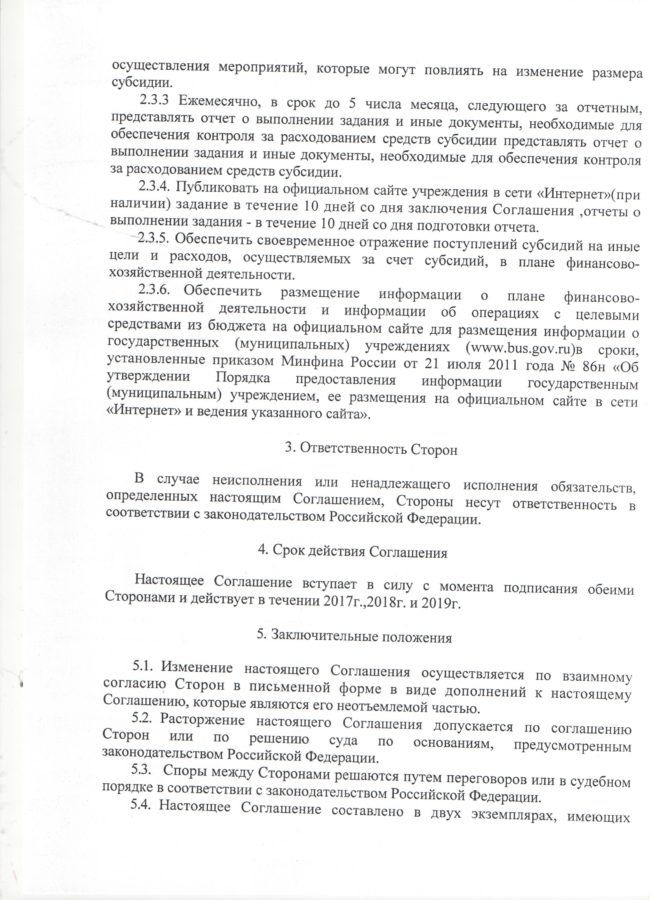 осуществления мероприятий, которые могут повлиять на изменение размера субсидии.

2.3.3 Ежемесячно, в срок до 5 числа месяца, следующего за отчетным, представлять отчет о выполнении задания и иные документы, необходимые для обеспечения контроля за расходованием средств субсидии представлять отчет о выполнении задания и иные документы, необходимые для обеспечения контроля за расходованием средств субсидии.

2.3.4. Публиковать на официальном сайте учреждения в сети «Интернет»(при наличии) задание в течение 10 дней со дня заключения Соглашения ,отчеты о выполнении задания - в течение 10 дней со дня подготовки отчета.

2.3.5. Обеспечить своевременное отражение поступлений субсидий на иные цели и расходов, осуществляемых за счет субсидий, в плане финансово-хозяйственной деятельности.

2.3.6. Обеспечить размещение информации о плане финансово-хозяйственной деятельности и информации об операциях с целевыми средствами из бюджета на официальном сайте для размещения информации о государственных (муниципальных) учреждениях (www.bus.gov.ru)в сроки, установленные приказом Минфина России от 21 июля 2011 года № 86н «Об утверждении Порядка предоставления информации государственным (муниципальным) учреждением, ее размещения на официальном сайте в сети «Интернет» и ведения указанного сайта».

3. Ответственность Сторон

В случае неисполнения или ненадлежащего исполнения обязательств, определенных настоящим Соглашением, Стороны несут ответственность в соответствии с законодательством Российской Федерации.

4. Срок действия Соглашения

Настоящее Соглашение вступает в силу с момента подписания обеими Сторонами и действует в течении 2017г.,2018г. и 2019г.

5. Заключительные положения

5.1. Изменение настоящего Соглашения осуществляется по взаимному согласию Сторон в письменной форме в виде дополнений к настоящему Соглашению, которые являются его неотъемлемой частью.

5.2. Расторжение настоящего Соглашения допускается по соглашению Сторон или по решению суда по основаниям, предусмотренным законодательством Российской Федерации.

5.3. Споры между Сторонами решаются путем переговоров или в судебном порядке в соответствии с законодательством Российской Федерации.

5.4. Настоящее Соглашение составлено в двух экземплярах, имеющих